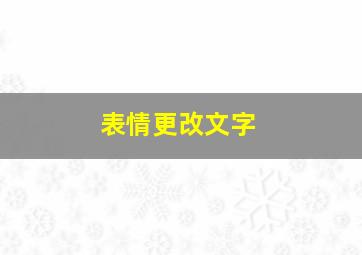 表情更改文字